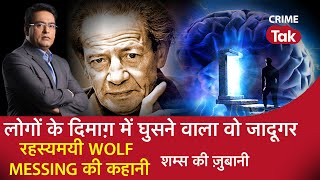 CRIME
Tak

लोगों के दिमाग़ में घुसने वाला वो जादूगर

रहस्यमयी WOLF MESSING की कहानी

शम्स की ज़ुबानी